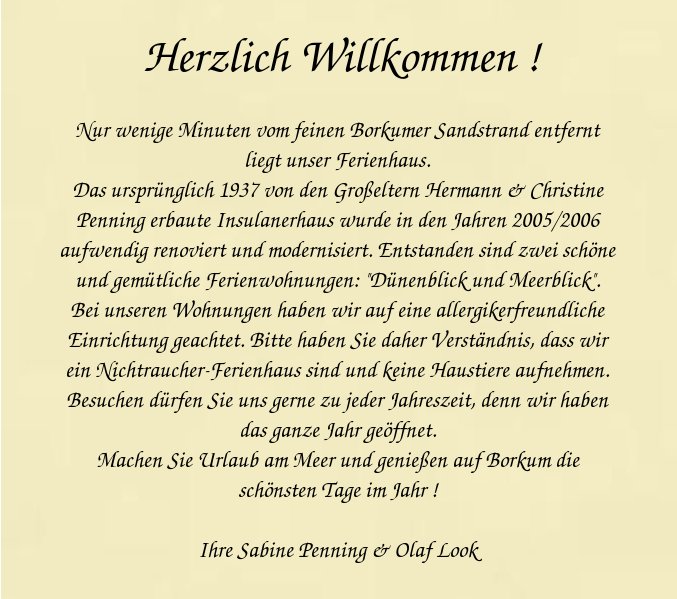 Herzlich Willkommen !

Nur wenige Minuten vom feinen Borkumer Sandstrand entfernt liegt unser Ferienhaus.
Das ursprünglich 1937 von den Großeltern Hermann & Christine Penning erbaute Insulanerhaus wurde in den Jahren 2005/2006 aufwendig renoviert und modernisiert. Entstanden sind zwei schöne und gemütliche Ferienwohnungen: "Dünenblick und Meerblick".
Bei unseren Wohnungen haben wir auf eine allergikerfreundliche Einrichtung geachtet. Bitte haben Sie daher Verständnis, dass wir ein Nichtraucher-Ferienhaus sind und keine Haustiere aufnehmen.
Besuchen dürfen Sie uns gerne zu jeder Jahreszeit, denn wir haben das ganze Jahr geöffnet.
Machen Sie Urlaub am Meer und genießen auf Borkum die schönsten Tage im Jahr !

Ihre Sabine Penning & Olaf Look